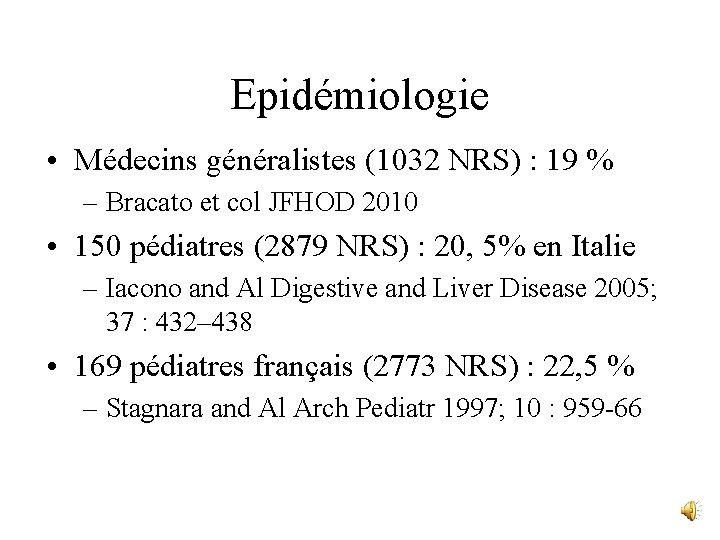 Epidémiologie

• Médecins généralistes (1032 NRS) : 19 %
  – Bracato et col JFHOD 2010

• 150 pédiatres (2879 NRS) : 20, 5% en Italie
  – Iacono and Al Digestive and Liver Disease 2005; 37 : 432–438

• 169 pédiatres français (2773 NRS) : 22,5 %
  – Stagnara and Al Arch Pediatr 1997; 10 : 959-66